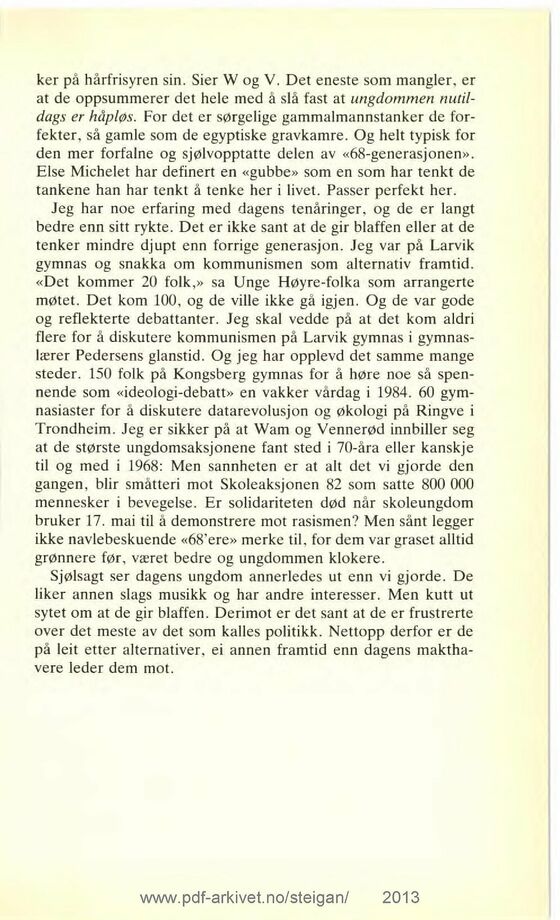 ker på hårfrisyren sin. Sier W og V. Det eneste som mangler, er at de oppsummerer det hele med å slå fast at ungdommen nutildags er håpløs. For det er sørgelige gammalmannstanker de forfekter, så gamle som de egyptiske gravkamre. Og helt typisk for den mer forfalne og sjølvopptatte delen av «68-generasjonen». Else Michelet har definert en «gubbe» som en som har tenkt de tankene han har tenkt å tenke her i livet. Passer perfekt her.

Jeg har noe erfaring med dagens tenåringer, og de er langt bedre enn sitt rykte. Det er ikke sant at de gir blaffen eller at de tenker mindre djupt enn forrige generasjon. Jeg var på Larvik gymnas og snakka om kommunismen som alternativ framtid. «Det kommer 20 folk,» sa Unge Høyre-folka som arrangerte møtet. Det kom 100, og de ville ikke gå igjen. Og de var gode og reflekterte debattanter. Jeg skal vedde på at det kom aldri flere for å diskutere kommunismen på Larvik gymnas i gymnaslærer Pedersens glanstid. Og jeg har opplevd det samme mange steder. 150 folk på Kongsberg gymnas for å høre noe så spennende som «ideologi-debatt» en vakker vårdag i 1984. 60 gymnasiaster for å diskutere datarevolusjon og økologi på Ringve i Trondheim. Jeg er sikker på at Wam og Vennerød innbiller seg at de største ungdomsaksjonene fant sted i 70-åra eller kanskje til og med i 1968: Men sannheten er at alt det vi gjorde den gangen, blir småtteri mot Skoleaksjonen 82 som satte 800 000 mennesker i bevegelse. Er solidariteten død når skoleungdom bruker 17. mai til å demonstrere mot rasismen? Men sånt legger ikke navlebeskuende «68'ere» merke til, for dem var graset alltid grønnere før, været bedre og ungdommen klokere.

Sjølsagt ser dagens ungdom annerledes ut enn vi gjorde. De liker annen slags musikk og har andre interesser. Men kutt ut sytet om at de gir blaffen. Derimot er det sant at de er frustrerte over det meste av det som kalles politikk. Nettopp derfor er de på leit etter alternativer, ei annen framtid enn dagens makthavere leder dem mot.

www.pdf-arkivet.no/steigan/ 2013